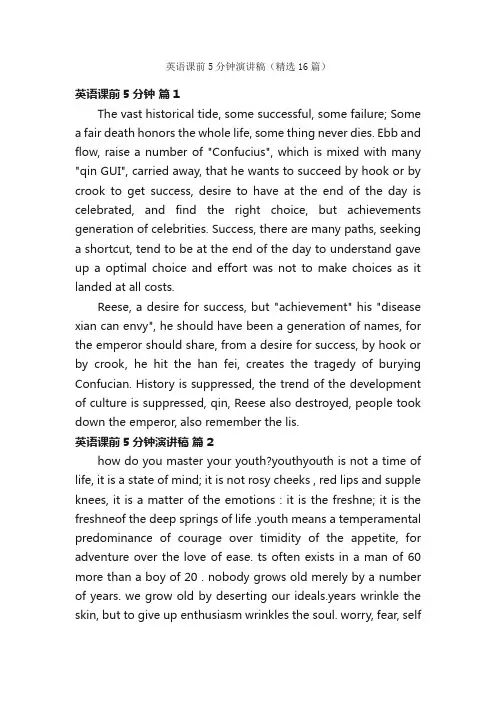 英语课前 5 分钟演讲稿（精选 16 篇）

英语课前 5 分钟 篇 1

The vast historical tide, some successful, some failure; Some a fair death honors the whole life, some thing never dies. Ebb and flow, raise a number of "Confucius", which is mixed with many "qin GUI", carried away, that he wants to succeed by hook or by crook to get success, desire to have at the end of the day is celebrated, and find the right choice, but achievements generation of celebrities. Success, there are many paths, seeking a shortcut, tend to be at the end of the day to understand gave up a optimal choice and effort was not to make choices as it landed at all costs.

Reese, a desire for success, but "achievement" his "disease xian can envy", he should have been a generation of names, for the emperor should share, from a desire for success, by hook or by crook, he hit the han fei, creates the tragedy of burying Confucian. History is suppressed, the trend of the development of culture is suppressed, qin, Reese also destroyed, people took down the emperor, also remember the lis.

英语课前 5 分钟演讲稿 篇 2

how do you master your youth?youthyouth is not a time of life, it is a state of mind; it is not rosy cheeks , red lips and supple knees, it is a matter of the emotions : it is the freshne; it is the freshneof the deep springs of life .youth means a temperamental predominance of courage over timidity of the appetite, for adventure over the love of ease. ts often exists in a man of 60 more than a boy of 20 . nobody grows old merely by a number of years. we grow old by deserting our ideals.years wrinkle the skin, but to give up enthusiasm wrinkles the soul. worry, fear, self